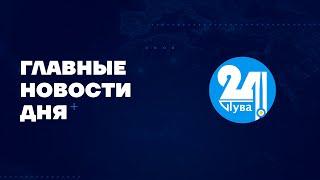 ГЛАВНЫЕ НОВОСТИ ДНЯ

24

Тува